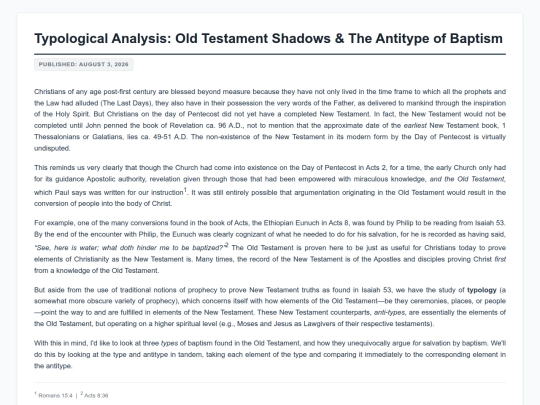 Typological Analysis: Old Testament Shadows & The Antitype of Baptism

PUBLISHED: AUGUST 3, 2026

Christians of any age post-first century are blessed beyond measure because they have not only lived in the time frame to which all the prophets and the Law had alluded (The Last Days), they also have in their possession the very words of the Father, as delivered to mankind through the inspiration of the Holy Spirit. But Christians on the day of Pentecost did not yet have a completed New Testament. In fact, the New Testament would not be completed until John penned the book of Revelation ca. 96 A.D., not to mention that the approximate date of the earliest New Testament book, 1 Thessalonians or Galatians, lies ca. 49-51 A.D. The non-existence of the New Testament in its modern form by the Day of Pentecost is virtually undisputed.

This reminds us very clearly that though the Church had come into existence on the Day of Pentecost in Acts 2, for a time, the early Church only had for its guidance Apostolic authority, revelation given through those that had been empowered with miraculous knowledge, and the Old Testament, which Paul says was written for our instruction$^1$. It was still entirely possible that argumentation originating in the Old Testament would result in the conversion of people into the body of Christ.

For example, one of the many conversions found in the book of Acts, the Ethiopian Eunuch in Acts 8, was found by Philip to be reading from Isaiah 53. By the end of the encounter with Philip, the Eunuch was clearly cognizant of what he needed to do for his salvation, for he is recorded as having said, "See, here is water; what doth hinder me to be baptized?"$^2$ The Old Testament is proven here to be just as useful for Christians today to prove elements of Christianity as the New Testament is. Many times, the record of the New Testament is of the Apostles and disciples proving Christ first from a knowledge of the Old Testament.

But aside from the use of traditional notions of prophecy to prove New Testament truths as found in Isaiah 53, we have the study of typology (a somewhat more obscure variety of prophecy), which concerns itself with how elements of the Old Testament—be they ceremonies, places, or people—point the way to and are fulfilled in elements of the New Testament. These New Testament counterparts, anti-types, are essentially the elements of the Old Testament, but operating on a higher spiritual level (e.g., Moses and Jesus as Lawgivers of their respective testaments).

With this in mind, I'd like to look at three types of baptism found in the Old Testament, and how they unequivocally argue for salvation by baptism. We'll do this by looking at the type and antitype in tandem, taking each element of the type and comparing it immediately to the corresponding element in the antitype.

$^1$ Romans 15:4 | $^2$ Acts 8:36